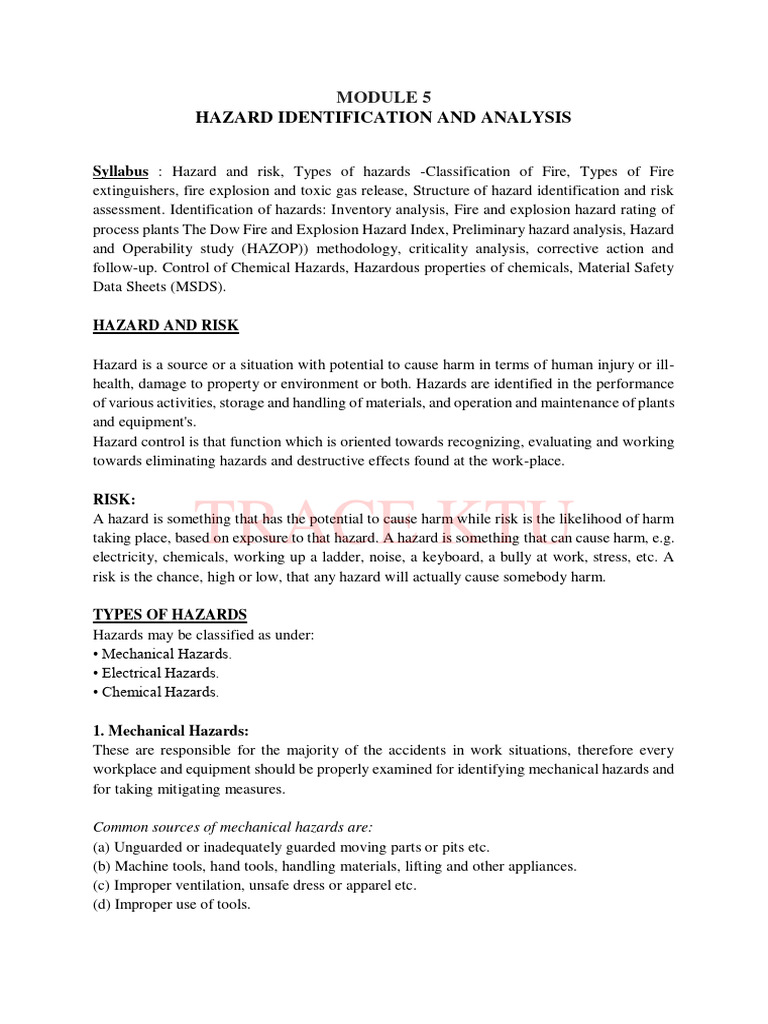 MODULE 5
HAZARD IDENTIFICATION AND ANALYSIS

Syllabus : Hazard and risk, Types of hazards -Classification of Fire, Types of Fire extinguishers, fire explosion and toxic gas release, Structure of hazard identification and risk assessment. Identification of hazards: Inventory analysis, Fire and explosion hazard rating of process plants The Dow Fire and Explosion Hazard Index, Preliminary hazard analysis, Hazard and Operability study (HAZOP)) methodology, criticality analysis, corrective action and follow-up. Control of Chemical Hazards, Hazardous properties of chemicals, Material Safety Data Sheets (MSDS).

HAZARD AND RISK

Hazard is a source or a situation with potential to cause harm in terms of human injury or ill-health, damage to property or environment or both. Hazards are identified in the performance of various activities, storage and handling of materials, and operation and maintenance of plants and equipment's.
Hazard control is that function which is oriented towards recognizing, evaluating and working towards eliminating hazards and destructive effects found at the work-place.

RISK:
A hazard is something that has the potential to cause harm while risk is the likelihood of harm taking place, based on exposure to that hazard. A hazard is something that can cause harm, e.g. electricity, chemicals, working up a ladder, noise, a keyboard, a bully at work, stress, etc. A risk is the chance, high or low, that any hazard will actually cause somebody harm.

TRACE KTU

TYPES OF HAZARDS
Hazards may be classified as under:
• Mechanical Hazards.
• Electrical Hazards.
• Chemical Hazards.

1. Mechanical Hazards:
These are responsible for the majority of the accidents in work situations, therefore every workplace and equipment should be properly examined for identifying mechanical hazards and for taking mitigating measures.

Common sources of mechanical hazards are:
(a) Unguarded or inadequately guarded moving parts or pits etc.
(b) Machine tools, hand tools, handling materials, lifting and other appliances.
(c) Improper ventilation, unsafe dress or apparel etc.
(d) Improper use of tools.